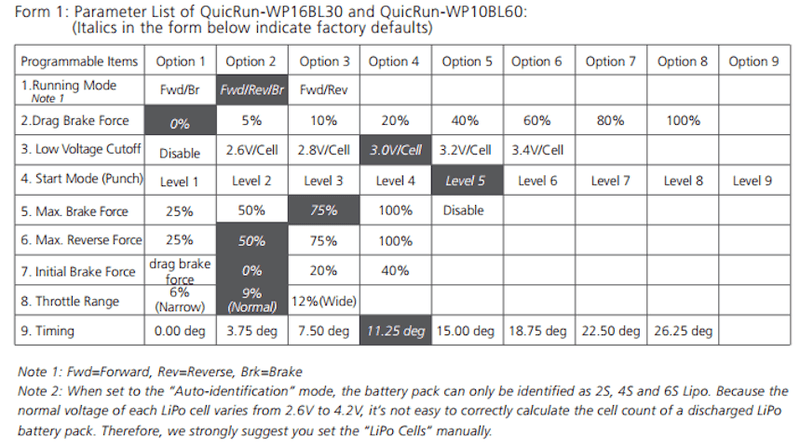 Form 1: Parameter List of QuicRun-WP16BL30 and QuicRun-WP10BL60:
(Italics in the form below indicate factory defaults)

| Programmable Items | Option 1 | Option 2 | Option 3 | Option 4 | Option 5 | Option 6 | Option 7 | Option 8 | Option 9 |
|---|---|---|---|---|---|---|---|---|---|
| 1.Running Mode Note 1 | Fwd/Br | Fwd/Rev/Br | Fwd/Rev | | | | | | |
| 2.Drag Brake Force | 0% | 5% | 10% | 20% | 40% | 60% | 80% | 100% | |
| 3. Low Voltage Cutoff | Disable | 2.6V/Cell | 2.8V/Cell | 3.0V/Cell | 3.2V/Cell | 3.4V/Cell | | | |
| 4. Start Mode (Punch) | Level 1 | Level 2 | Level 3 | Level 4 | Level 5 | Level 6 | Level 7 | Level 8 | Level 9 |
| 5. Max. Brake Force | 25% | 50% | 75% | 100% | Disable | | | | |
| 6. Max. Reverse Force | 25% | 50% | 75% | 100% | | | | | |
| 7. Initial Brake Force | drag brake force | 0% | 20% | 40% | | | | | |
| 8. Throttle Range | 6% (Narrow) | 9% (Normal) | 12%(Wide) | | | | | | |
| 9. Timing | 0.00 deg | 3.75 deg | 7.50 deg | 11.25 deg | 15.00 deg | 18.75 deg | 22.50 deg | 26.25 deg | |

Note 1: Fwd=Forward, Rev=Reverse, Brk=Brake
Note 2: When set to the "Auto-identification" mode, the battery pack can only be identified as 2S, 4S and 6S Lipo. Because the normal voltage of each LiPo cell varies from 2.6V to 4.2V, it's not easy to correctly calculate the cell count of a discharged LiPo battery pack. Therefore, we strongly suggest you set the "LiPo Cells" manually.